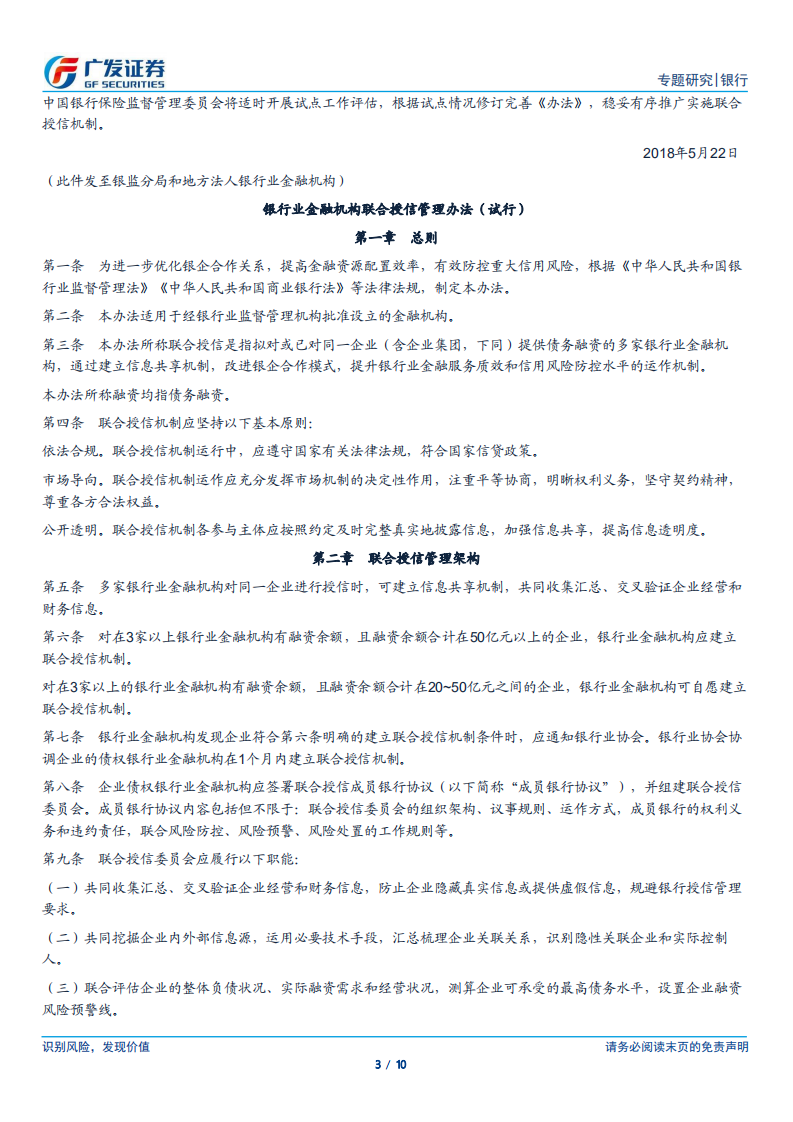 广发证券
GF SECURITIES

专题研究|银行

中国银行保险监督管理委员会将适时开展试点工作评估，根据试点情况修订完善《办法》，稳妥有序推广实施联合授信机制。

2018年5月22日

（此件发至银监分局和地方法人银行业金融机构）

银行业金融机构联合授信管理办法（试行）

第一章　总则

第一条　为进一步优化银企合作关系，提高金融资源配置效率，有效防控重大信用风险，根据《中华人民共和国银行业监督管理法》《中华人民共和国商业银行法》等法律法规，制定本办法。

第二条　本办法适用于经银行业监督管理机构批准设立的金融机构。

第三条　本办法所称联合授信是指拟对或已对同一企业（含企业集团，下同）提供债务融资的多家银行业金融机构，通过建立信息共享机制，改进银企合作模式，提升银行业金融服务质效和信用风险防控水平的运作机制。

本办法所称融资均指债务融资。

第四条　联合授信机制应坚持以下基本原则：

依法合规。联合授信机制运行中，应遵守国家有关法律法规，符合国家信贷政策。

市场导向。联合授信机制运作应充分发挥市场机制的决定性作用，注重平等协商，明晰权利义务，坚守契约精神，尊重各方合法权益。

公开透明。联合授信机制各参与主体应按照约定及时完整真实地披露信息，加强信息共享，提高信息透明度。

第二章　联合授信管理架构

第五条　多家银行业金融机构对同一企业进行授信时，可建立信息共享机制，共同收集汇总、交叉验证企业经营和财务信息。

第六条　对在3家以上银行业金融机构有融资余额，且融资余额合计在50亿元以上的企业，银行业金融机构应建立联合授信机制。

对在3家以上的银行业金融机构有融资余额，且融资余额合计在20~50亿元之间的企业，银行业金融机构可自愿建立联合授信机制。

第七条　银行业金融机构发现企业符合第六条明确的建立联合授信机制条件时，应通知银行业协会。银行业协会协调企业的债权银行业金融机构在1个月内建立联合授信机制。

第八条　企业债权银行业金融机构应签署联合授信成员银行协议（以下简称“成员银行协议”），并组建联合授信委员会。成员银行协议内容包括但不限于：联合授信委员会的组织架构、议事规则、运作方式，成员银行的权利义务和违约责任，联合风险防控、风险预警、风险处置的工作规则等。

第九条　联合授信委员会应履行以下职能：

（一）共同收集汇总、交叉验证企业经营和财务信息，防止企业隐藏真实信息或提供虚假信息，规避银行授信管理要求。

（二）共同挖掘企业内外部信息源，运用必要技术手段，汇总梳理企业关联关系，识别隐性关联企业和实际控制人。

（三）联合评估企业的整体负债状况、实际融资需求和经营状况，测算企业可承受的最高债务水平，设置企业融资风险预警线。

识别风险，发现价值

请务必阅读末页的免责声明

3 / 10